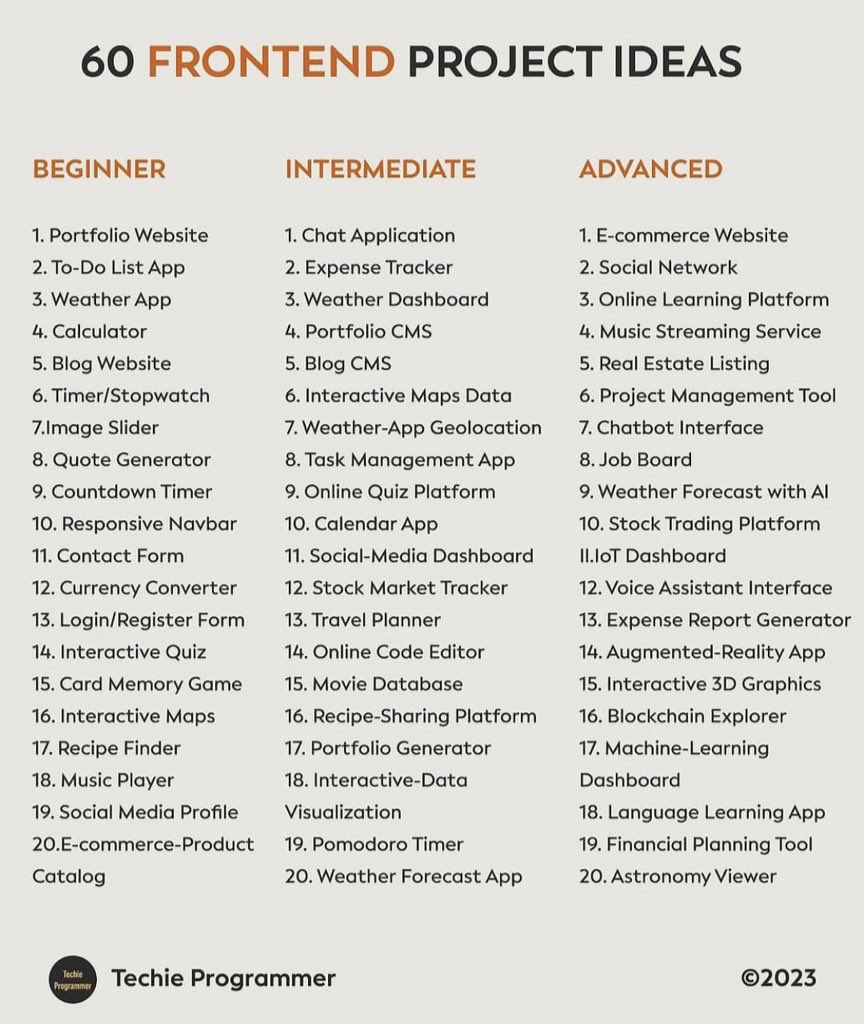 60 FRONTEND PROJECT IDEAS

BEGINNER

1. Portfolio Website
2. To-Do List App
3. Weather App
4. Calculator
5. Blog Website
6. Timer/Stopwatch
7.Image Slider
8. Quote Generator
9. Countdown Timer
10. Responsive Navbar
11. Contact Form
12. Currency Converter
13. Login/Register Form
14. Interactive Quiz
15. Card Memory Game
16. Interactive Maps
17. Recipe Finder
18. Music Player
19. Social Media Profile
20.E-commerce-Product Catalog

INTERMEDIATE

1. Chat Application
2. Expense Tracker
3. Weather Dashboard
4. Portfolio CMS
5. Blog CMS
6. Interactive Maps Data
7. Weather-App Geolocation
8. Task Management App
9. Online Quiz Platform
10. Calendar App
11. Social-Media Dashboard
12. Stock Market Tracker
13. Travel Planner
14. Online Code Editor
15. Movie Database
16. Recipe-Sharing Platform
17. Portfolio Generator
18. Interactive-Data Visualization
19. Pomodoro Timer
20. Weather Forecast App

ADVANCED

1. E-commerce Website
2. Social Network
3. Online Learning Platform
4. Music Streaming Service
5. Real Estate Listing
6. Project Management Tool
7. Chatbot Interface
8. Job Board
9. Weather Forecast with AI
10. Stock Trading Platform
II.IoT Dashboard
12. Voice Assistant Interface
13. Expense Report Generator
14. Augmented-Reality App
15. Interactive 3D Graphics
16. Blockchain Explorer
17. Machine-Learning Dashboard
18. Language Learning App
19. Financial Planning Tool
20. Astronomy Viewer

Techie Programmer

Techie Programmer

©2023